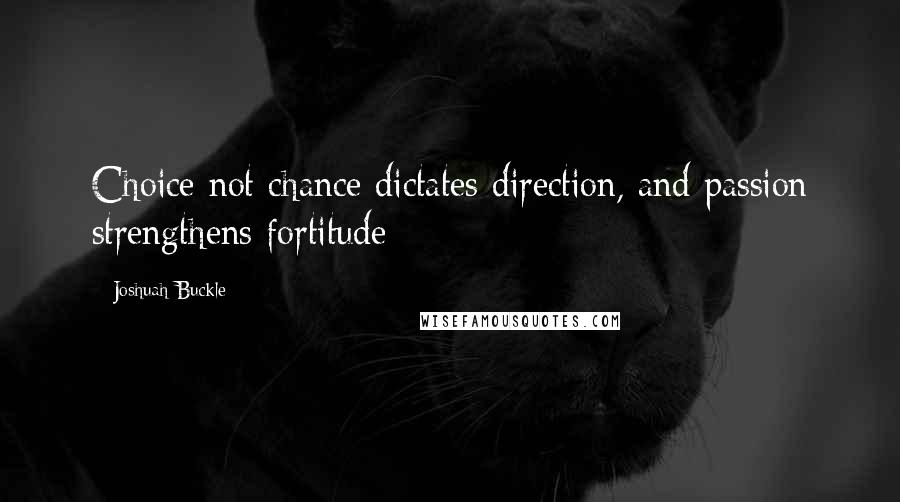 Choice not chance dictates direction, and passion strengthens fortitude

Joshuah Buckle

WISEFAMOUSQUOTES.COM